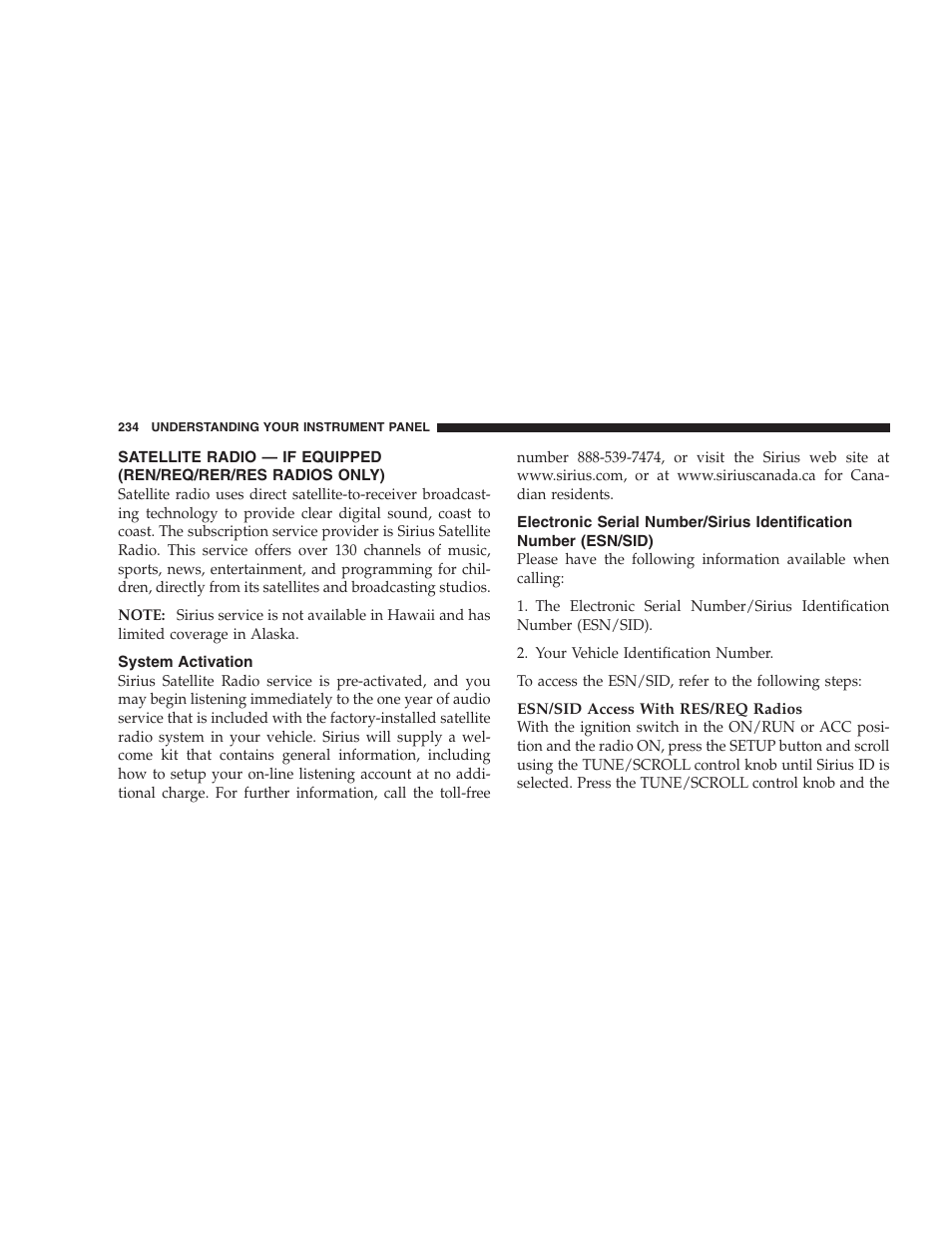 234 UNDERSTANDING YOUR INSTRUMENT PANEL

SATELLITE RADIO — IF EQUIPPED (REN/REQ/RER/RES RADIOS ONLY)

Satellite radio uses direct satellite-to-receiver broadcasting technology to provide clear digital sound, coast to coast. The subscription service provider is Sirius Satellite Radio. This service offers over 130 channels of music, sports, news, entertainment, and programming for children, directly from its satellites and broadcasting studios.

NOTE: Sirius service is not available in Hawaii and has limited coverage in Alaska.

System Activation

Sirius Satellite Radio service is pre-activated, and you may begin listening immediately to the one year of audio service that is included with the factory-installed satellite radio system in your vehicle. Sirius will supply a welcome kit that contains general information, including how to setup your on-line listening account at no additional charge. For further information, call the toll-free number 888-539-7474, or visit the Sirius web site at www.sirius.com, or at www.siriuscanada.ca for Canadian residents.

Electronic Serial Number/Sirius Identification Number (ESN/SID)

Please have the following information available when calling:

1. The Electronic Serial Number/Sirius Identification Number (ESN/SID).

2. Your Vehicle Identification Number.

To access the ESN/SID, refer to the following steps:

ESN/SID Access With RES/REQ Radios

With the ignition switch in the ON/RUN or ACC position and the radio ON, press the SETUP button and scroll using the TUNE/SCROLL control knob until Sirius ID is selected. Press the TUNE/SCROLL control knob and the